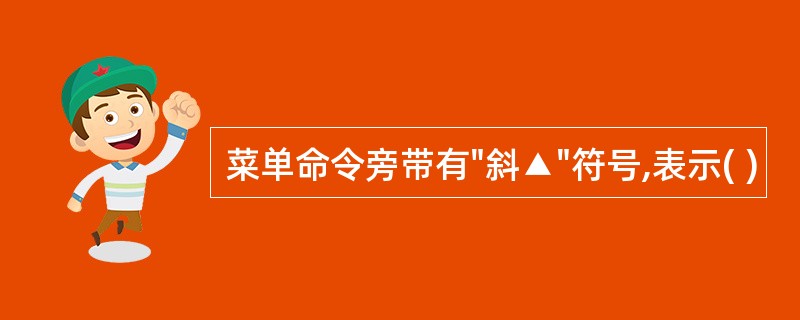 菜单命令旁带有"斜▲"符号,表示( )